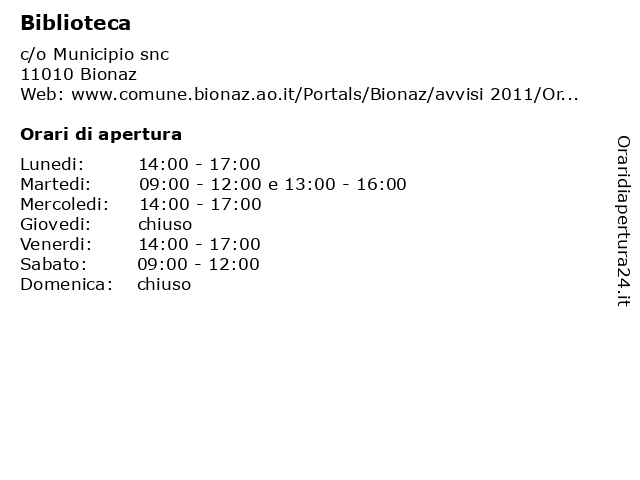 Biblioteca

c/o Municipio snc
11010 Bionaz
Web: www.comune.bionaz.ao.it/Portals/Bionaz/avvisi 2011/Or...

Orari di apertura

Lunedi: 14:00 - 17:00
Martedi: 09:00 - 12:00 e 13:00 - 16:00
Mercoledi: 14:00 - 17:00
Giovedi: chiuso
Venerdi: 14:00 - 17:00
Sabato: 09:00 - 12:00
Domenica: chiuso

Oraridiapertura24.it